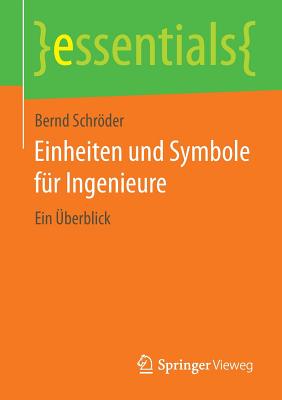 }essentials{

Bernd Schröder

Einheiten und Symbole für Ingenieure

Ein Überblick

Springer Vieweg